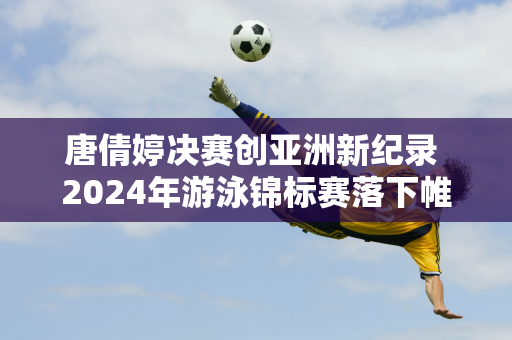 唐倩婷决赛创亚洲新纪录
2024年游泳锦标赛落下帷